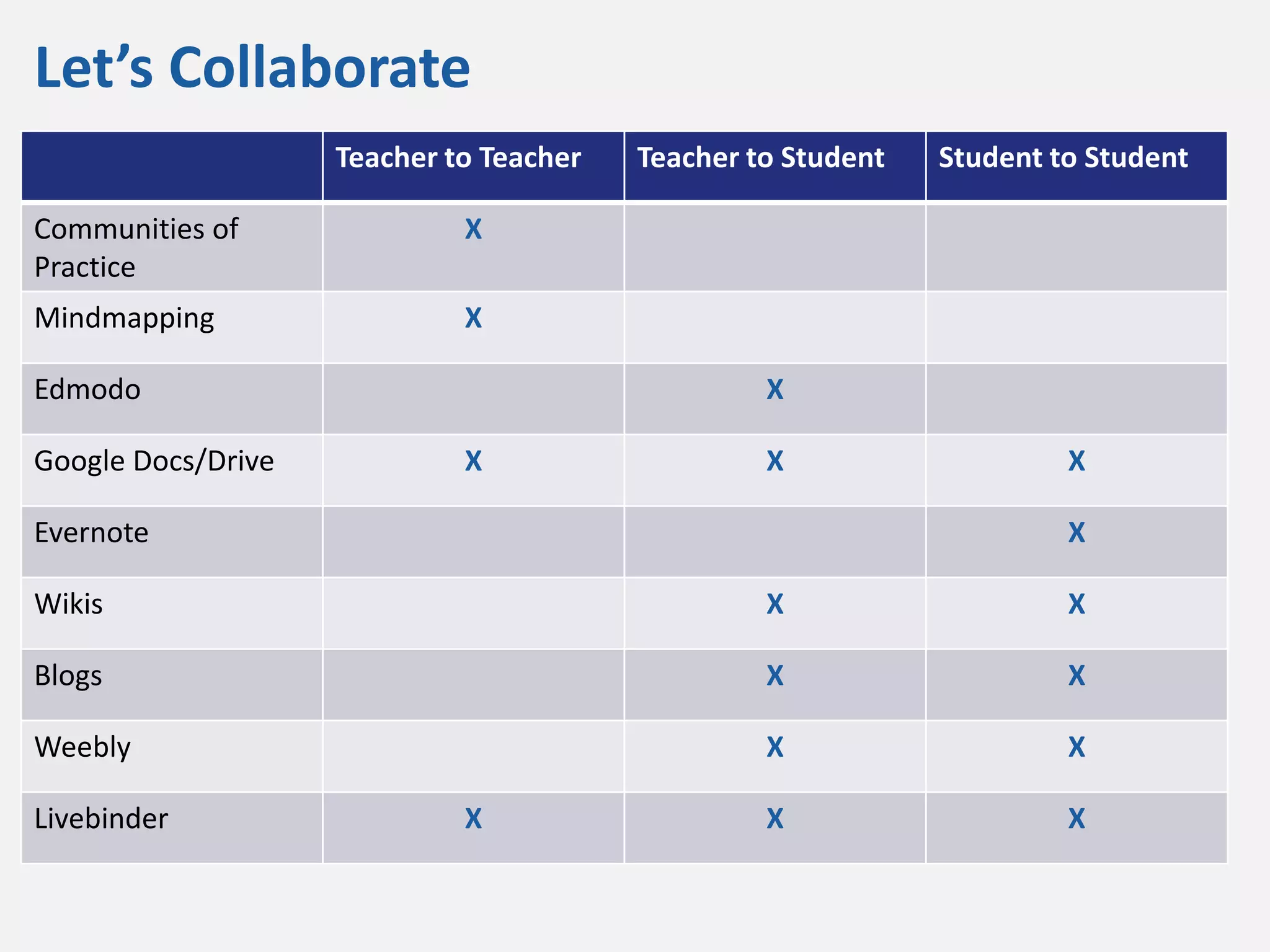 Let’s Collaborate

| | Teacher to Teacher | Teacher to Student | Student to Student |
|---|---|---|---|
| Communities of Practice | X | | |
| Mindmapping | X | | |
| Edmodo | | X | |
| Google Docs/Drive | X | X | X |
| Evernote | | | X |
| Wikis | | X | X |
| Blogs | | X | X |
| Weebly | | X | X |
| Livebinder | X | X | X |